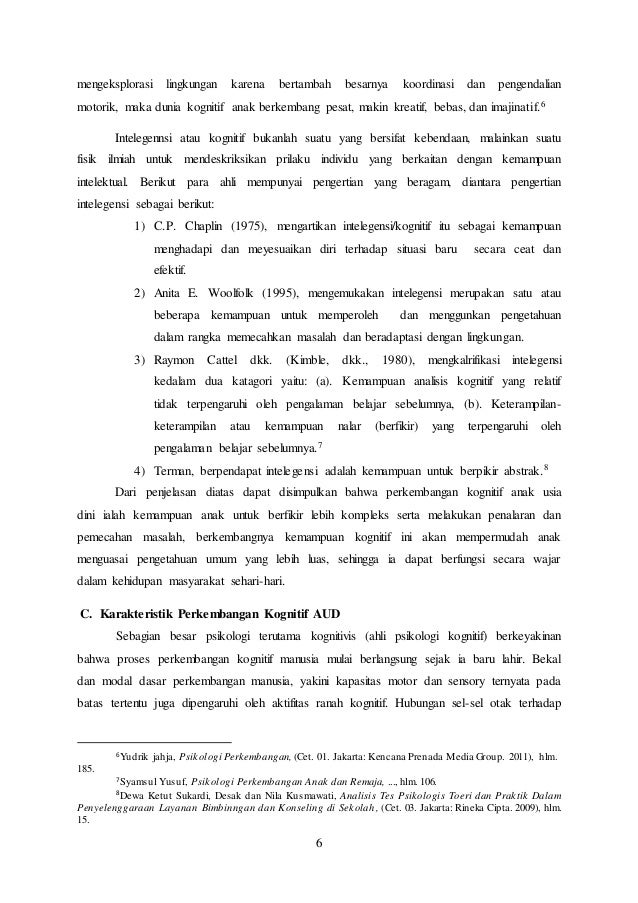 mengeksplorasi lingkungan karena bertambah besarnya koordinasi dan pengendalian motorik, maka dunia kognitif anak berkembang pesat, makin kreatif, bebas, dan imajinatif.$^6$

Intelegennsi atau kognitif bukanlah suatu yang bersifat kebendaan, malainkan suatu fisik ilmiah untuk mendeskriksikan prilaku individu yang berkaitan dengan kemampuan intelektual. Berikut para ahli mempunyai pengertian yang beragam, diantara pengertian intelegensi sebagai berikut:

1) C.P. Chaplin (1975), mengartikan intelegensi/kognitif itu sebagai kemampuan menghadapi dan meyesuaikan diri terhadap situasi baru secara ceat dan efektif.

2) Anita E. Woolfolk (1995), mengemukakan intelegensi merupakan satu atau beberapa kemampuan untuk memperoleh dan menggunkan pengetahuan dalam rangka memecahkan masalah dan beradaptasi dengan lingkungan.

3) Raymon Cattel dkk. (Kimble, dkk., 1980), mengkalrifikasi intelegensi kedalam dua katagori yaitu: (a). Kemampuan analisis kognitif yang relatif tidak terpengaruhi oleh pengalaman belajar sebelumnya, (b). Keterampilan-keterampilan atau kemampuan nalar (berfikir) yang terpengaruhi oleh pengalaman belajar sebelumnya.$^7$

4) Terman, berpendapat intelegensi adalah kemampuan untuk berpikir abstrak.$^8$

Dari penjelasan diatas dapat disimpulkan bahwa perkembangan kognitif anak usia dini ialah kemampuan anak untuk berfikir lebih kompleks serta melakukan penalaran dan pemecahan masalah, berkembangnya kemampuan kognitif ini akan mempermudah anak menguasai pengetahuan umum yang lebih luas, sehingga ia dapat berfungsi secara wajar dalam kehidupan masyarakat sehari-hari.

C. Karakteristik Perkembangan Kognitif AUD

Sebagian besar psikologi terutama kognitivis (ahli psikologi kognitif) berkeyakinan bahwa proses perkembangan kognitif manusia mulai berlangsung sejak ia baru lahir. Bekal dan modal dasar perkembangan manusia, yakini kapasitas motor dan sensory ternyata pada batas tertentu juga dipengaruhi oleh aktifitas ranah kognitif. Hubungan sel-sel otak terhadap

$^6$Yudrik jahja, Psikologi Perkembangan, (Cet. 01. Jakarta: Kencana Prenada Media Group. 2011), hlm. 185.

$^7$Syamsul Yusuf, Psikologi Perkembangan Anak dan Remaja, ..., hlm. 106.

$^8$Dewa Ketut Sukardi, Desak dan Nila Kusmawati, Analisis Tes Psikologis Toeri dan Praktik Dalam Penyelenggaraan Layanan Bimbinngan dan Konseling di Sekolah, (Cet. 03. Jakarta: Rineka Cipta. 2009), hlm. 15.

6